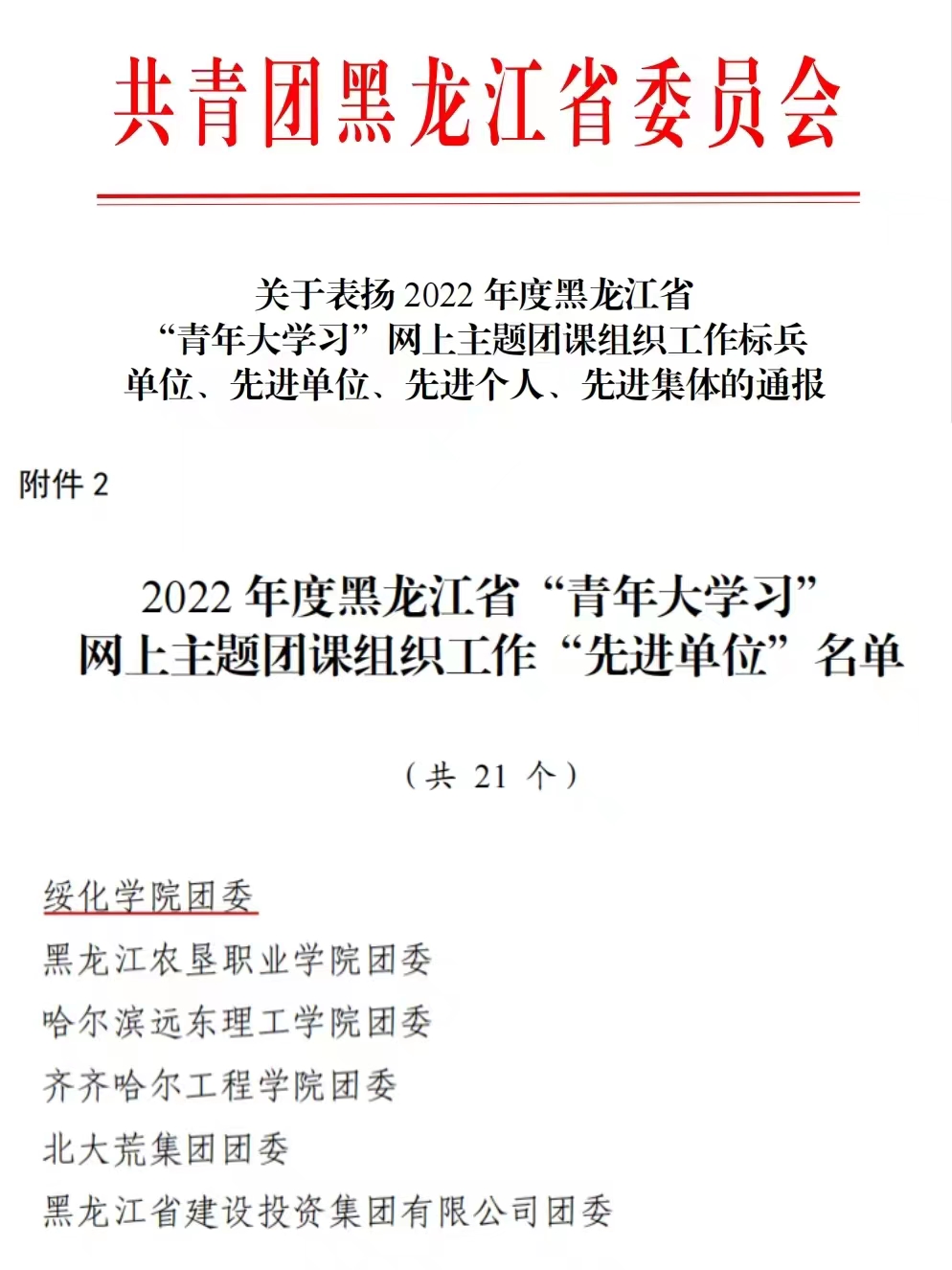 共青团黑龙江省委员会

关于表扬 2022 年度黑龙江省“青年大学习”网上主题团课组织工作标兵单位、先进单位、先进个人、先进集体的通报

附件 2

2022 年度黑龙江省“青年大学习”网上主题团课组织工作“先进单位”名单

（共 21 个）

绥化学院团委
黑龙江农垦职业学院团委
哈尔滨远东理工学院团委
齐齐哈尔工程学院团委
北大荒集团团委
黑龙江省建设投资集团有限公司团委